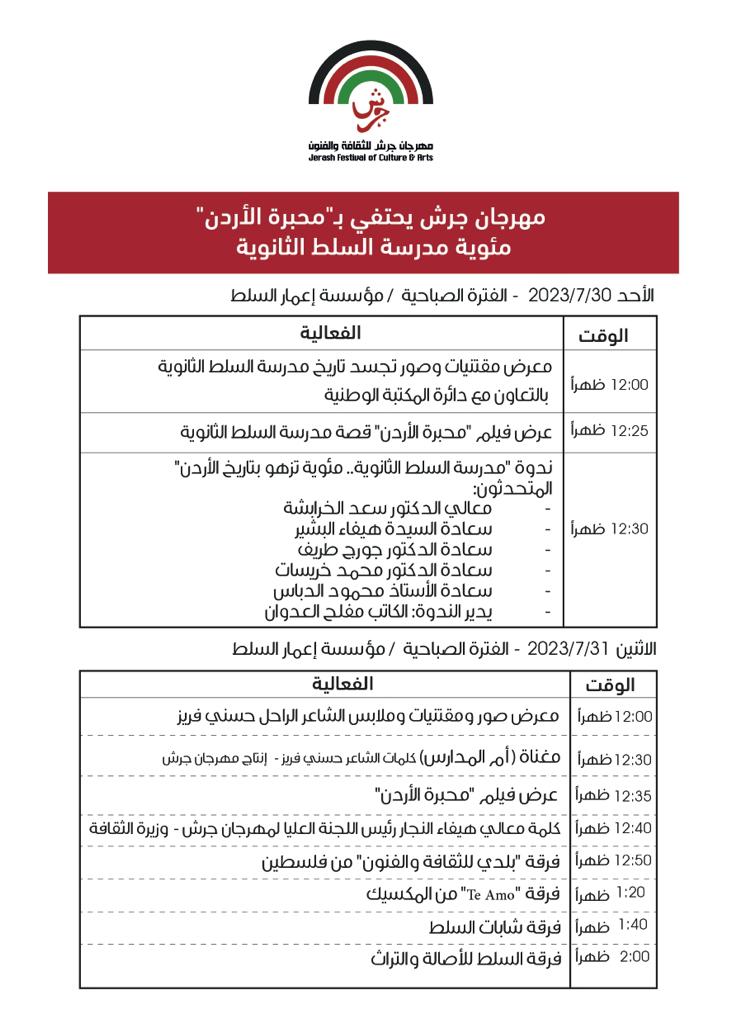 جرش
مهرجان جرش للثقافة والفنون
Jerash Festival of Culture & Arts

مهرجان جرش يحتفي بـ"محبرة الأردن"
مئوية مدرسة السلط الثانوية

الأحد 2023/7/30 - الفترة الصباحية / مؤسسة إعمار السلط

| الوقت | الفعالية |
|---|---|
| 12:00 ظهراً | معرض مقتنيات وصور تجسد تاريخ مدرسة السلط الثانوية بالتعاون مع دائرة المكتبة الوطنية |
| 12:25 ظهراً | عرض فيلم "محبرة الأردن" قصة مدرسة السلط الثانوية |
| 12:30 ظهراً | ندوة "مدرسة السلط الثانوية.. مئوية تزهو بتاريخ الأردن" المتحدثون: - معالي الدكتور سعد الخرابشة - سعادة السيدة هيفاء البشير - سعادة الدكتور جورج طريف - سعادة الدكتور محمد خريسات - سعادة الأستاذ محمود الدباس - يدير الندوة: الكاتب مفلح العدوان |

الاثنين 2023/7/31 - الفترة الصباحية / مؤسسة إعمار السلط

| الوقت | الفعالية |
|---|---|
| 12:00 ظهراً | معرض صور ومقتنيات وملابس الشاعر الراحل حسني فريز |
| 12:30 ظهراً | مغناة (أم المدارس) كلمات الشاعر حسني فريز - إنتاج مهرجان جرش |
| 12:35 ظهراً | عرض فيلم "محبرة الأردن" |
| 12:40 ظهراً | كلمة معالي هيفاء النجار رئيس اللجنة العليا لمهرجان جرش - وزيرة الثقافة |
| 12:50 ظهراً | فرقة "بلدي للثقافة والفنون" من فلسطين |
| 1:20 ظهراً | فرقة "Te Amo" من المكسيك |
| 1:40 ظهراً | فرقة شابات السلط |
| 2:00 ظهراً | فرقة السلط للأصالة والتراث |